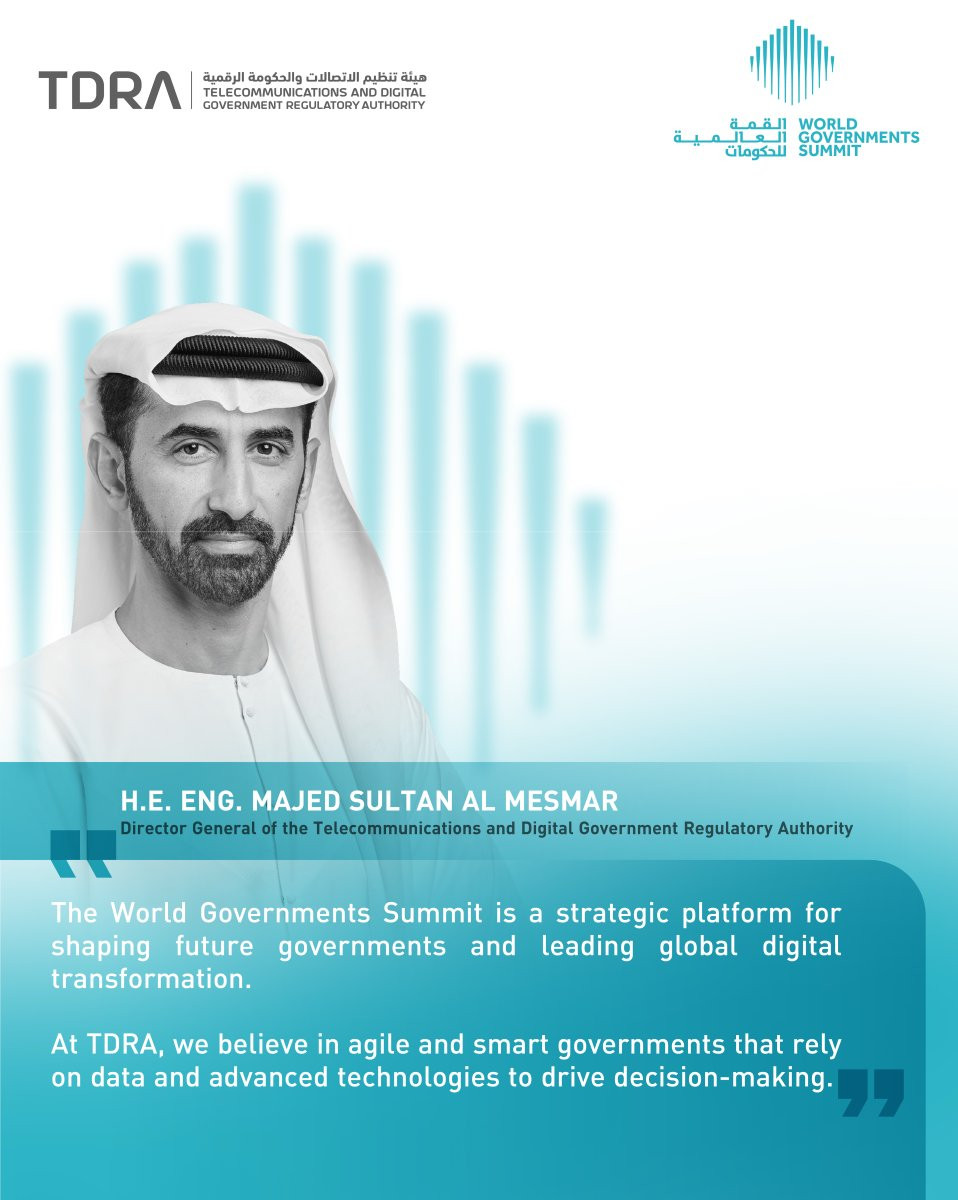 TDRA هيئة تنظيم الاتصالات والحكومة الرقمية
TELECOMMUNICATIONS AND DIGITAL GOVERNMENT REGULATORY AUTHORITY

القمة العالمية للحكومات
WORLD GOVERNMENTS SUMMIT

H.E. ENG. MAJED SULTAN AL MESMAR
Director General of the Telecommunications and Digital Government Regulatory Authority

The World Governments Summit is a strategic platform for shaping future governments and leading global digital transformation.

At TDRA, we believe in agile and smart governments that rely on data and advanced technologies to drive decision-making.